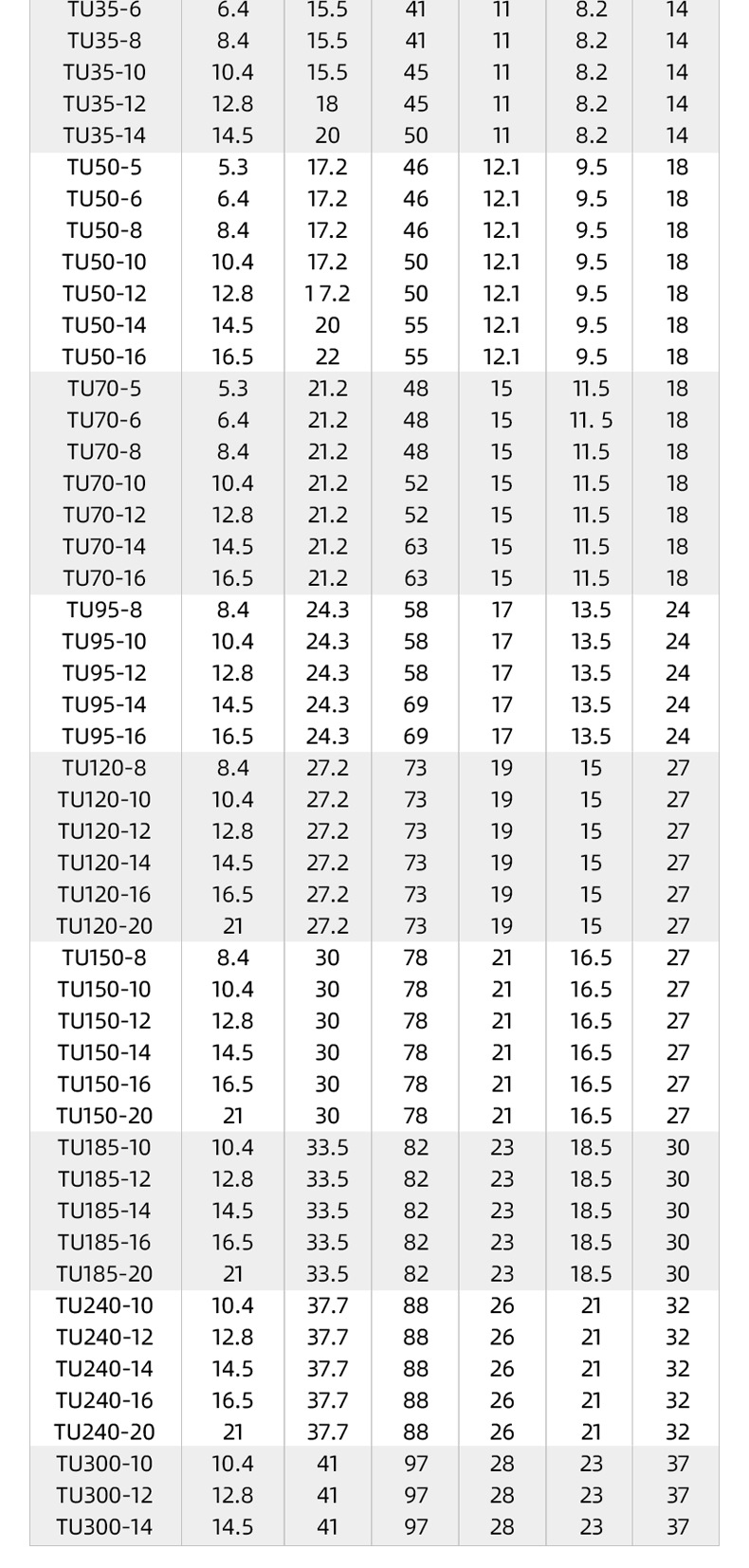 | TU35-6 | 6.4 | 15.5 | 41 | 11 | 8.2 | 14 |
|---|---|---|---|---|---|---|
| TU35-8 | 8.4 | 15.5 | 41 | 11 | 8.2 | 14 |
| TU35-10 | 10.4 | 15.5 | 45 | 11 | 8.2 | 14 |
| TU35-12 | 12.8 | 18 | 45 | 11 | 8.2 | 14 |
| TU35-14 | 14.5 | 20 | 50 | 11 | 8.2 | 14 |
| TU50-5 | 5.3 | 17.2 | 46 | 12.1 | 9.5 | 18 |
| TU50-6 | 6.4 | 17.2 | 46 | 12.1 | 9.5 | 18 |
| TU50-8 | 8.4 | 17.2 | 46 | 12.1 | 9.5 | 18 |
| TU50-10 | 10.4 | 17.2 | 50 | 12.1 | 9.5 | 18 |
| TU50-12 | 12.8 | 17.2 | 50 | 12.1 | 9.5 | 18 |
| TU50-14 | 14.5 | 20 | 55 | 12.1 | 9.5 | 18 |
| TU50-16 | 16.5 | 22 | 55 | 12.1 | 9.5 | 18 |
| TU70-5 | 5.3 | 21.2 | 48 | 15 | 11.5 | 18 |
| TU70-6 | 6.4 | 21.2 | 48 | 15 | 11. 5 | 18 |
| TU70-8 | 8.4 | 21.2 | 48 | 15 | 11.5 | 18 |
| TU70-10 | 10.4 | 21.2 | 52 | 15 | 11.5 | 18 |
| TU70-12 | 12.8 | 21.2 | 52 | 15 | 11.5 | 18 |
| TU70-14 | 14.5 | 21.2 | 63 | 15 | 11.5 | 18 |
| TU70-16 | 16.5 | 21.2 | 63 | 15 | 11.5 | 18 |
| TU95-8 | 8.4 | 24.3 | 58 | 17 | 13.5 | 24 |
| TU95-10 | 10.4 | 24.3 | 58 | 17 | 13.5 | 24 |
| TU95-12 | 12.8 | 24.3 | 58 | 17 | 13.5 | 24 |
| TU95-14 | 14.5 | 24.3 | 69 | 17 | 13.5 | 24 |
| TU95-16 | 16.5 | 24.3 | 69 | 17 | 13.5 | 24 |
| TU120-8 | 8.4 | 27.2 | 73 | 19 | 15 | 27 |
| TU120-10 | 10.4 | 27.2 | 73 | 19 | 15 | 27 |
| TU120-12 | 12.8 | 27.2 | 73 | 19 | 15 | 27 |
| TU120-14 | 14.5 | 27.2 | 73 | 19 | 15 | 27 |
| TU120-16 | 16.5 | 27.2 | 73 | 19 | 15 | 27 |
| TU120-20 | 21 | 27.2 | 73 | 19 | 15 | 27 |
| TU150-8 | 8.4 | 30 | 78 | 21 | 16.5 | 27 |
| TU150-10 | 10.4 | 30 | 78 | 21 | 16.5 | 27 |
| TU150-12 | 12.8 | 30 | 78 | 21 | 16.5 | 27 |
| TU150-14 | 14.5 | 30 | 78 | 21 | 16.5 | 27 |
| TU150-16 | 16.5 | 30 | 78 | 21 | 16.5 | 27 |
| TU150-20 | 21 | 30 | 78 | 21 | 16.5 | 27 |
| TU185-10 | 10.4 | 33.5 | 82 | 23 | 18.5 | 30 |
| TU185-12 | 12.8 | 33.5 | 82 | 23 | 18.5 | 30 |
| TU185-14 | 14.5 | 33.5 | 82 | 23 | 18.5 | 30 |
| TU185-16 | 16.5 | 33.5 | 82 | 23 | 18.5 | 30 |
| TU185-20 | 21 | 33.5 | 82 | 23 | 18.5 | 30 |
| TU240-10 | 10.4 | 37.7 | 88 | 26 | 21 | 32 |
| TU240-12 | 12.8 | 37.7 | 88 | 26 | 21 | 32 |
| TU240-14 | 14.5 | 37.7 | 88 | 26 | 21 | 32 |
| TU240-16 | 16.5 | 37.7 | 88 | 26 | 21 | 32 |
| TU240-20 | 21 | 37.7 | 88 | 26 | 21 | 32 |
| TU300-10 | 10.4 | 41 | 97 | 28 | 23 | 37 |
| TU300-12 | 12.8 | 41 | 97 | 28 | 23 | 37 |
| TU300-14 | 14.5 | 41 | 97 | 28 | 23 | 37 |